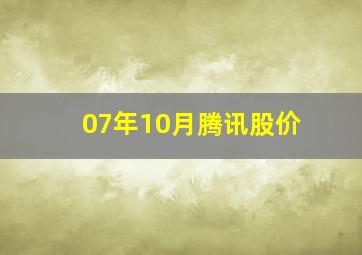 07年10月腾讯股价